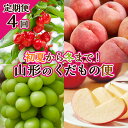 定期便
4回

初夏から冬まで！
山形のくだもの便